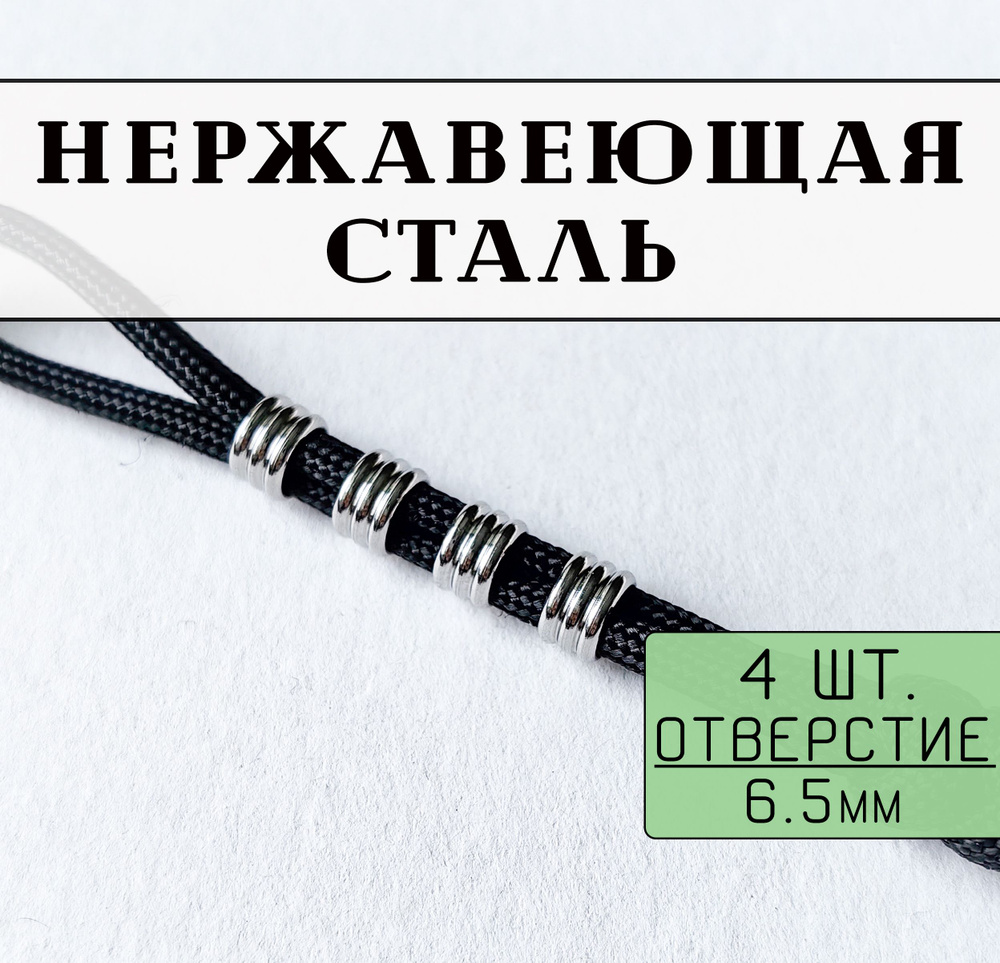 НЕРЖАВЕЮЩАЯ СТАЛЬ

4 ШТ.
ОТВЕРСТИЕ
6.5мм